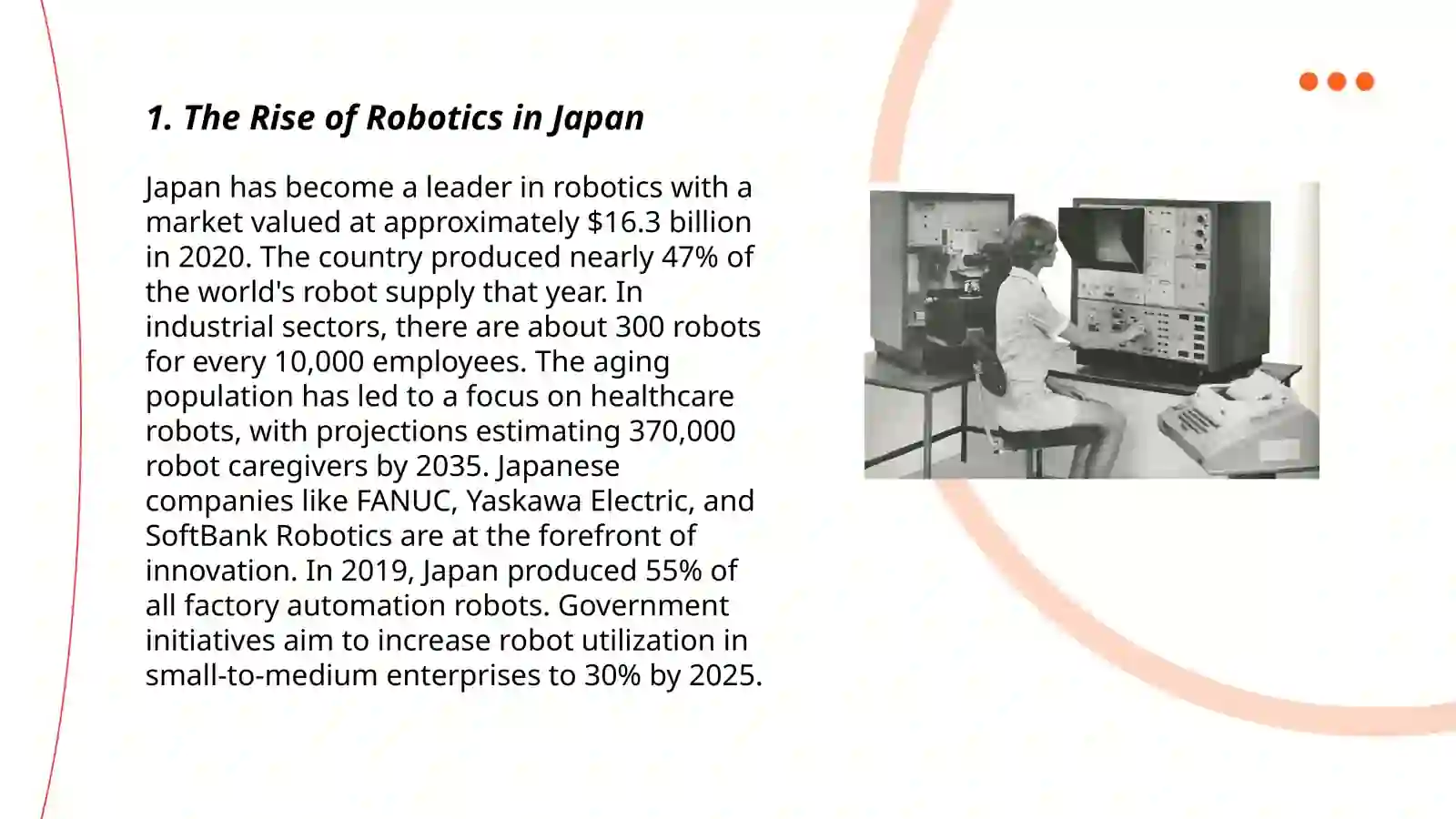 1. The Rise of Robotics in Japan

Japan has become a leader in robotics with a market valued at approximately $16.3 billion in 2020. The country produced nearly 47% of the world's robot supply that year. In industrial sectors, there are about 300 robots for every 10,000 employees. The aging population has led to a focus on healthcare robots, with projections estimating 370,000 robot caregivers by 2035. Japanese companies like FANUC, Yaskawa Electric, and SoftBank Robotics are at the forefront of innovation. In 2019, Japan produced 55% of all factory automation robots. Government initiatives aim to increase robot utilization in small-to-medium enterprises to 30% by 2025.